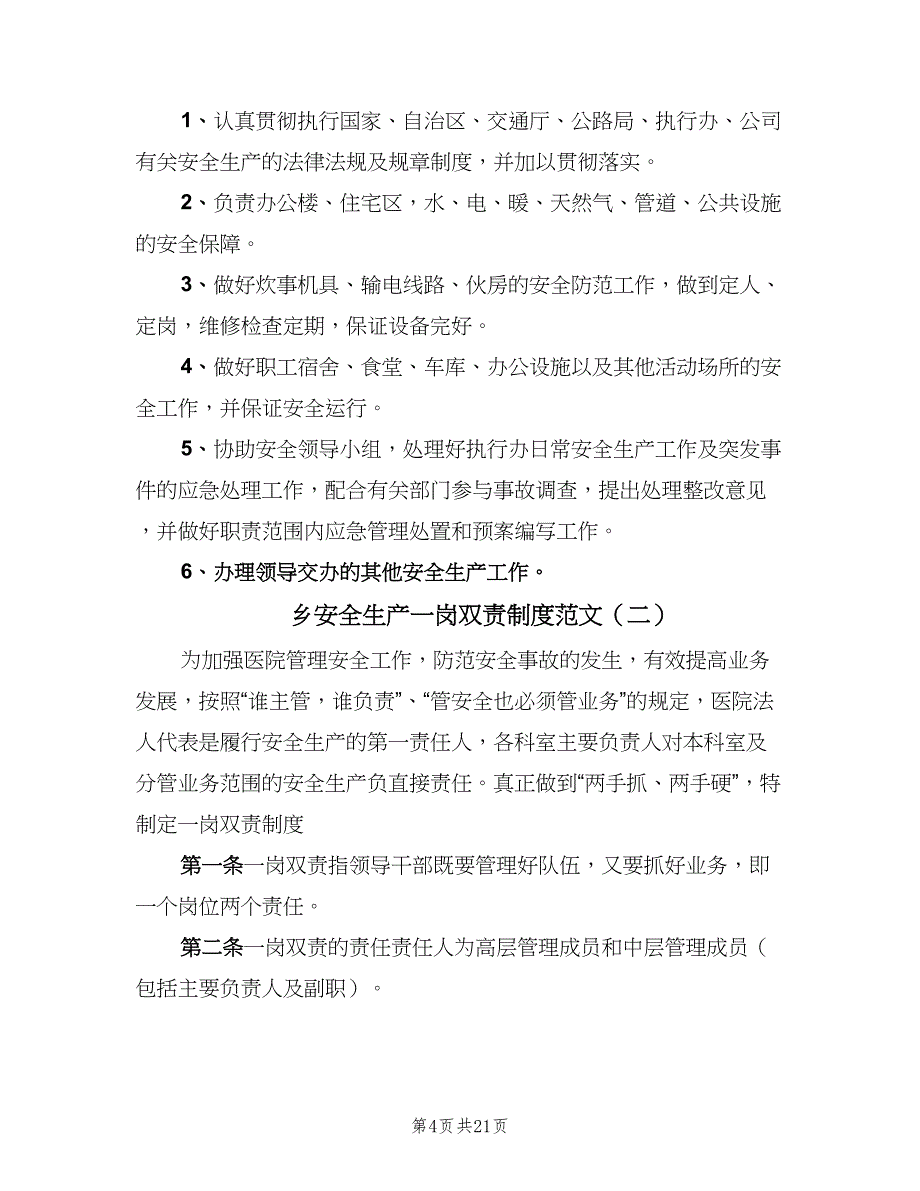 1、认真贯彻执行国家、自治区、交通厅、公路局、执行办、公司有关安全生产的法律法规及规章制度，并加以贯彻落实。

2、负责办公楼、住宅区，水、电、暖、天然气、管道、公共设施的安全保障。

3、做好炊事机具、输电线路、伙房的安全防范工作，做到定人、定岗，维修检查定期，保证设备完好。

4、做好职工宿舍、食堂、车库、办公设施以及其他活动场所的安全工作，并保证安全运行。

5、协助安全领导小组，处理好执行办日常安全生产工作及突发事件的应急处理工作，配合有关部门参与事故调查，提出处理整改意见，并做好职责范围内应急管理处置和预案编写工作。

6、办理领导交办的其他安全生产工作。

乡安全生产一岗双责制度范文（二）

为加强医院管理安全工作，防范安全事故的发生，有效提高业务发展，按照“谁主管，谁负责”、“管安全也必须管业务”的规定，医院法人代表是履行安全生产的第一责任人，各科室主要负责人对本科室及分管业务范围的安全生产负直接责任。真正做到“两手抓、两手硬”，特制定一岗双责制度

第一条一岗双责指领导干部既要管理好队伍，又要抓好业务，即一个岗位两个责任。

第二条一岗双责的责任责任人为高层管理成员和中层管理成员（包括主要负责人及副职）。

第4页 共21页